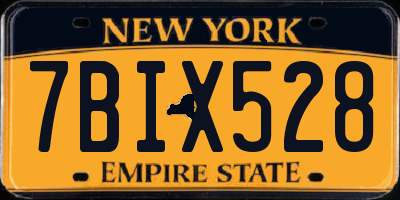 NEW YORK

7BIX528

EMPIRE STATE